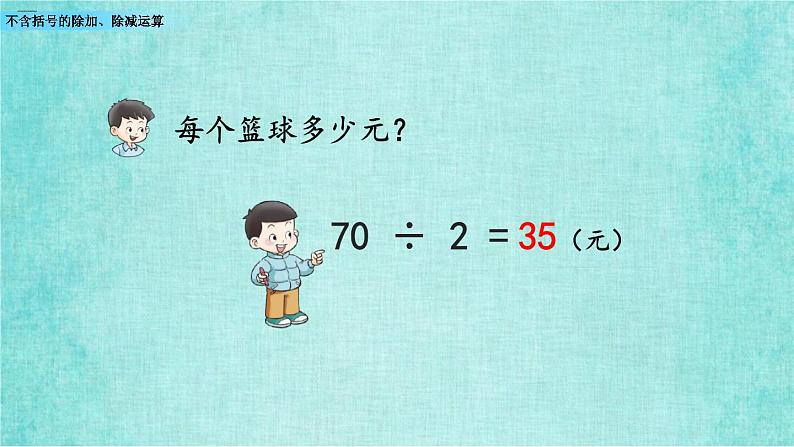 不含括号的除加、除减运算

每个篮球多少元？

$70 \div 2 = 35$（元）